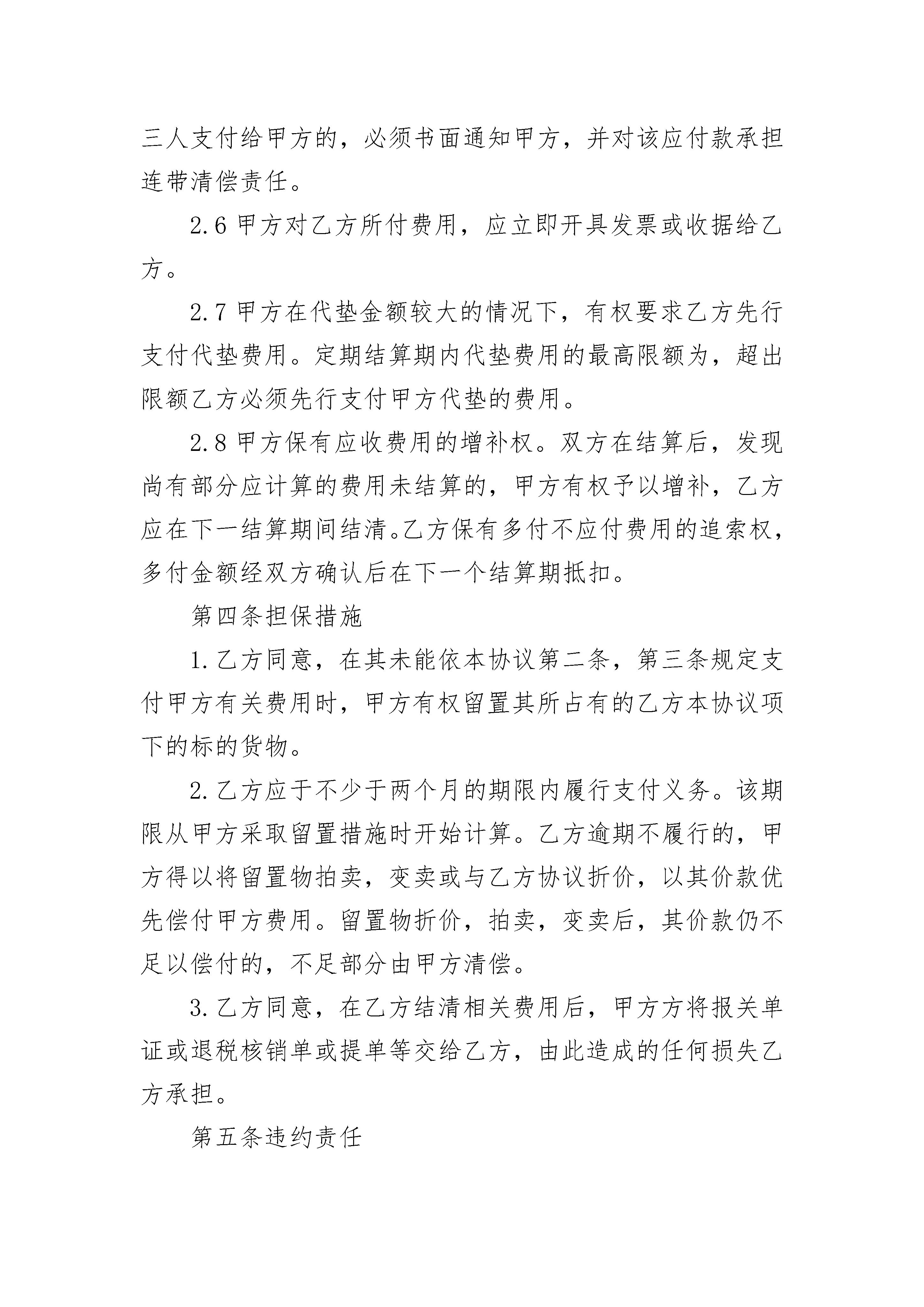 三人支付给甲方的，必须书面通知甲方，并对该应付款承担连带清偿责任。

2.6 甲方对乙方所付费用，应立即开具发票或收据给乙方。

2.7 甲方在代垫金额较大的情况下，有权要求乙方先行支付代垫费用。定期结算期内代垫费用的最高限额为，超出限额乙方必须先行支付甲方代垫的费用。

2.8 甲方保有应收费用的增补权。双方在结算后，发现尚有部分应计算的费用未结算的，甲方有权予以增补，乙方应在下一结算期间结清。乙方保有多付不应付费用的追索权，多付金额经双方确认后在下一个结算期抵扣。

第四条担保措施

1.乙方同意，在其未能依本协议第二条，第三条规定支付甲方有关费用时，甲方有权留置其所占有的乙方本协议项下的标的货物。

2.乙方应于不少于两个月的期限内履行支付义务。该期限从甲方采取留置措施时开始计算。乙方逾期不履行的，甲方得以将留置物拍卖，变卖或与乙方协议折价，以其价款优先偿付甲方费用。留置物折价，拍卖，变卖后，其价款仍不足以偿付的，不足部分由甲方清偿。

3.乙方同意，在乙方结清相关费用后，甲方方将报关单证或退税核销单或提单等交给乙方，由此造成的任何损失乙方承担。

第五条违约责任